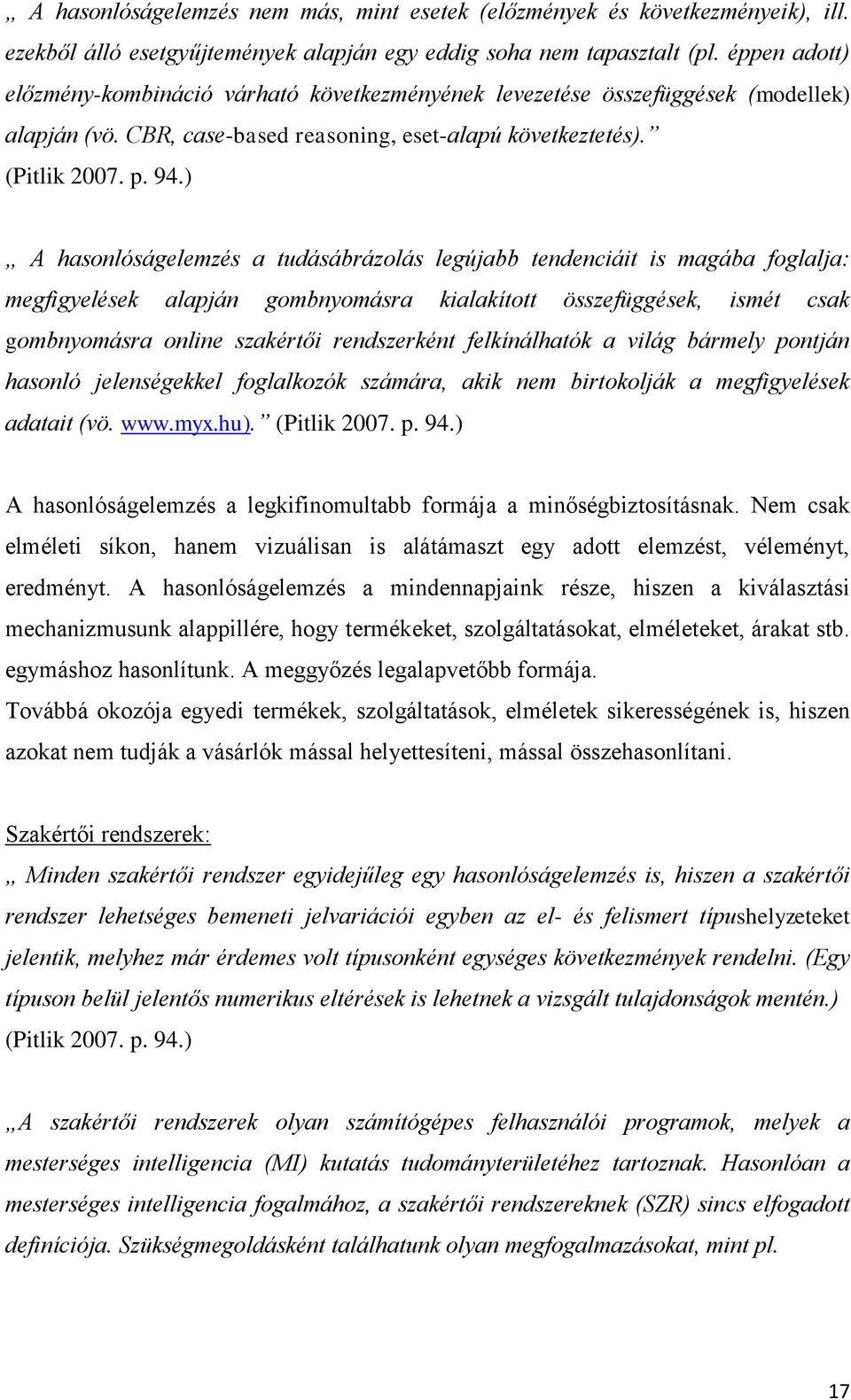 „ A hasonlóságelemzés nem más, mint esetek (előzmények és következményeik), ill. ezekből álló esetgyűjtemények alapján egy eddig soha nem tapasztalt (pl. éppen adott) előzmény-kombináció várható következményének levezetése összefüggések (modellek) alapján (vö. CBR, case-based reasoning, eset-alapú következtetés).” (Pitlik 2007. p. 94.)

„ A hasonlóságelemzés a tudásábrázolás legújabb tendenciáit is magába foglalja: megfigyelések alapján gombnyomásra kialakított összefüggések, ismét csak gombnyomásra online szakértői rendszerként felkínálhatók a világ bármely pontján hasonló jelenségekkel foglalkozók számára, akik nem birtokolják a megfigyelések adatait (vö. www.myx.hu).” (Pitlik 2007. p. 94.)

A hasonlóságelemzés a legkifinomultabb formája a minőségbiztosításnak. Nem csak elméleti síkon, hanem vizuálisan is alátámaszt egy adott elemzést, véleményt, eredményt. A hasonlóságelemzés a mindennapjaink része, hiszen a kiválasztási mechanizmusunk alappillére, hogy termékeket, szolgáltatásokat, elméleteket, árakat stb. egymáshoz hasonlítunk. A meggyőzés legalapvetőbb formája.
Továbbá okozója egyedi termékek, szolgáltatások, elméletek sikerességének is, hiszen azokat nem tudják a vásárlók mással helyettesíteni, mással összehasonlítani.

Szakértői rendszerek:
„ Minden szakértői rendszer egyidejűleg egy hasonlóságelemzés is, hiszen a szakértői rendszer lehetséges bemeneti jelvariációi egyben az el- és felismert típushelyzeteket jelentik, melyhez már érdemes volt típusonként egységes következmények rendelni. (Egy típuson belül jelentős numerikus eltérések is lehetnek a vizsgált tulajdonságok mentén.) (Pitlik 2007. p. 94.)

„A szakértői rendszerek olyan számítógépes felhasználói programok, melyek a mesterséges intelligencia (MI) kutatás tudományterületéhez tartoznak. Hasonlóan a mesterséges intelligencia fogalmához, a szakértői rendszereknek (SZR) sincs elfogadott definíciója. Szükségmegoldásként találhatunk olyan megfogalmazásokat, mint pl.

17